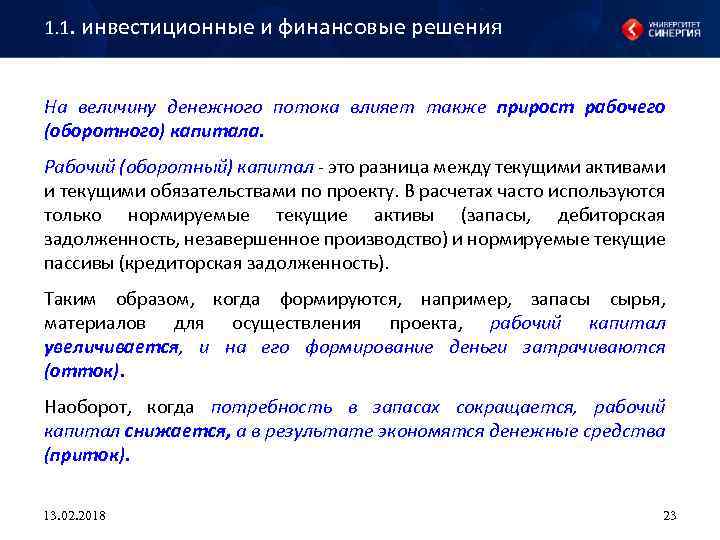 1.1. инвестиционные и финансовые решения

УНИВЕРСИТЕТ СИНЕРГИЯ

На величину денежного потока влияет также прирост рабочего (оборотного) капитала.

Рабочий (оборотный) капитал - это разница между текущими активами и текущими обязательствами по проекту. В расчетах часто используются только нормируемые текущие активы (запасы, дебиторская задолженность, незавершенное производство) и нормируемые текущие пассивы (кредиторская задолженность).

Таким образом, когда формируются, например, запасы сырья, материалов для осуществления проекта, рабочий капитал увеличивается, и на его формирование деньги затрачиваются (отток).

Наоборот, когда потребность в запасах сокращается, рабочий капитал снижается, а в результате экономятся денежные средства (приток).

13.02.2018

23